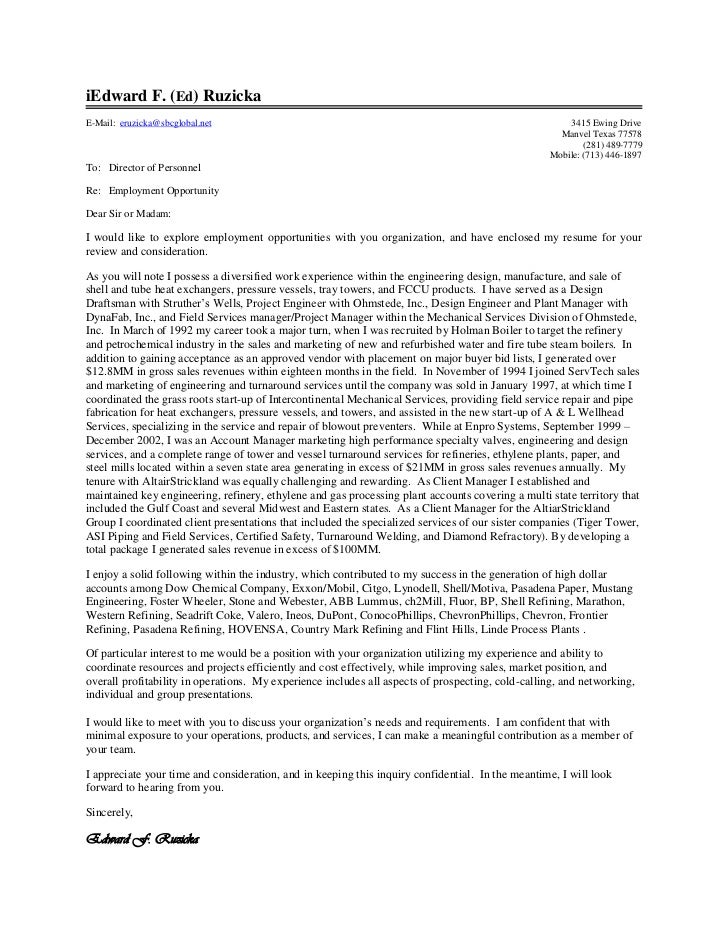 iEdward F. (Ed) Ruzicka

E-Mail: eruzicka@sbcglobal.net

3415 Ewing Drive
Manvel Texas 77578
(281) 489-7779
Mobile: (713) 446-1897

To: Director of Personnel

Re: Employment Opportunity

Dear Sir or Madam:

I would like to explore employment opportunities with you organization, and have enclosed my resume for your review and consideration.

As you will note I possess a diversified work experience within the engineering design, manufacture, and sale of shell and tube heat exchangers, pressure vessels, tray towers, and FCCU products. I have served as a Design Draftsman with Struther's Wells, Project Engineer with Ohmstede, Inc., Design Engineer and Plant Manager with DynaFab, Inc., and Field Services manager/Project Manager within the Mechanical Services Division of Ohmstede, Inc. In March of 1992 my career took a major turn, when I was recruited by Holman Boiler to target the refinery and petrochemical industry in the sales and marketing of new and refurbished water and fire tube steam boilers. In addition to gaining acceptance as an approved vendor with placement on major buyer bid lists, I generated over $12.8MM in gross sales revenues within eighteen months in the field. In November of 1994 I joined ServTech sales and marketing of engineering and turnaround services until the company was sold in January 1997, at which time I coordinated the grass roots start-up of Intercontinental Mechanical Services, providing field service repair and pipe fabrication for heat exchangers, pressure vessels, and towers, and assisted in the new start-up of A & L Wellhead Services, specializing in the service and repair of blowout preventers. While at Enpro Systems, September 1999 – December 2002, I was an Account Manager marketing high performance specialty valves, engineering and design services, and a complete range of tower and vessel turnaround services for refineries, ethylene plants, paper, and steel mills located within a seven state area generating in excess of $21MM in gross sales revenues annually. My tenure with AltairStrickland was equally challenging and rewarding. As Client Manager I established and maintained key engineering, refinery, ethylene and gas processing plant accounts covering a multi state territory that included the Gulf Coast and several Midwest and Eastern states. As a Client Manager for the AltiarStrickland Group I coordinated client presentations that included the specialized services of our sister companies (Tiger Tower, ASI Piping and Field Services, Certified Safety, Turnaround Welding, and Diamond Refractory). By developing a total package I generated sales revenue in excess of $100MM.

I enjoy a solid following within the industry, which contributed to my success in the generation of high dollar accounts among Dow Chemical Company, Exxon/Mobil, Citgo, Lynodell, Shell/Motiva, Pasadena Paper, Mustang Engineering, Foster Wheeler, Stone and Webester, ABB Lummus, ch2Mill, Fluor, BP, Shell Refining, Marathon, Western Refining, Seadrift Coke, Valero, Ineos, DuPont, ConocoPhillips, ChevronPhillips, Chevron, Frontier Refining, Pasadena Refining, HOVENSA, Country Mark Refining and Flint Hills, Linde Process Plants .

Of particular interest to me would be a position with your organization utilizing my experience and ability to coordinate resources and projects efficiently and cost effectively, while improving sales, market position, and overall profitability in operations. My experience includes all aspects of prospecting, cold-calling, and networking, individual and group presentations.

I would like to meet with you to discuss your organization's needs and requirements. I am confident that with minimal exposure to your operations, products, and services, I can make a meaningful contribution as a member of your team.

I appreciate your time and consideration, and in keeping this inquiry confidential. In the meantime, I will look forward to hearing from you.

Sincerely,

Edward F. Ruzicka